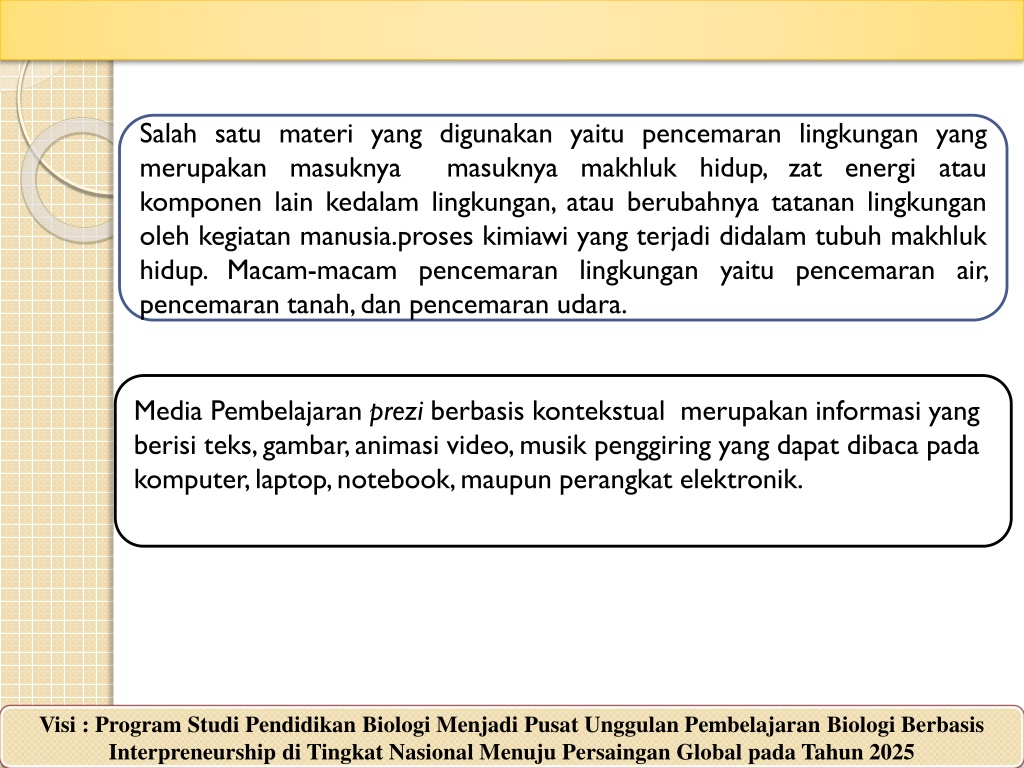 Salah satu materi yang digunakan yaitu pencemaran lingkungan yang merupakan masuknya masuknya makhluk hidup, zat energi atau komponen lain kedalam lingkungan, atau berubahnya tatanan lingkungan oleh kegiatan manusia.proses kimiawi yang terjadi didalam tubuh makhluk hidup. Macam-macam pencemaran lingkungan yaitu pencemaran air, pencemaran tanah, dan pencemaran udara.

Media Pembelajaran prezi berbasis kontekstual merupakan informasi yang berisi teks, gambar, animasi video, musik penggiring yang dapat dibaca pada komputer, laptop, notebook, maupun perangkat elektronik.

Visi : Program Studi Pendidikan Biologi Menjadi Pusat Unggulan Pembelajaran Biologi Berbasis Interpreneurship di Tingkat Nasional Menuju Persaingan Global pada Tahun 2025